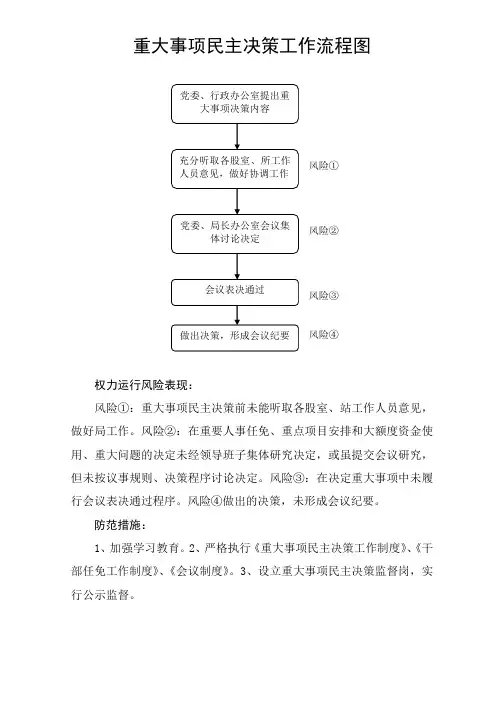 重大事项民主决策工作流程图

党委、行政办公室提出重大事项决策内容

充分听取各股室、所工作人员意见，做好协调工作

风险①

党委、局长办公室会议集体讨论决定

风险②

会议表决通过

风险③

做出决策，形成会议纪要

风险④

权力运行风险表现：

风险①：重大事项民主决策前未能听取各股室、站工作人员意见，做好局工作。风险②：在重要人事任免、重点项目安排和大额度资金使用、重大问题的决定未经领导班子集体研究决定，或虽提交会议研究，但未按议事规则、决策程序讨论决定。风险③：在决定重大事项中未履行会议表决通过程序。风险④做出的决策，未形成会议纪要。

防范措施：

1、加强学习教育。2、严格执行《重大事项民主决策工作制度》、《干部任免工作制度》、《会议制度》。3、设立重大事项民主决策监督岗，实行公示监督。